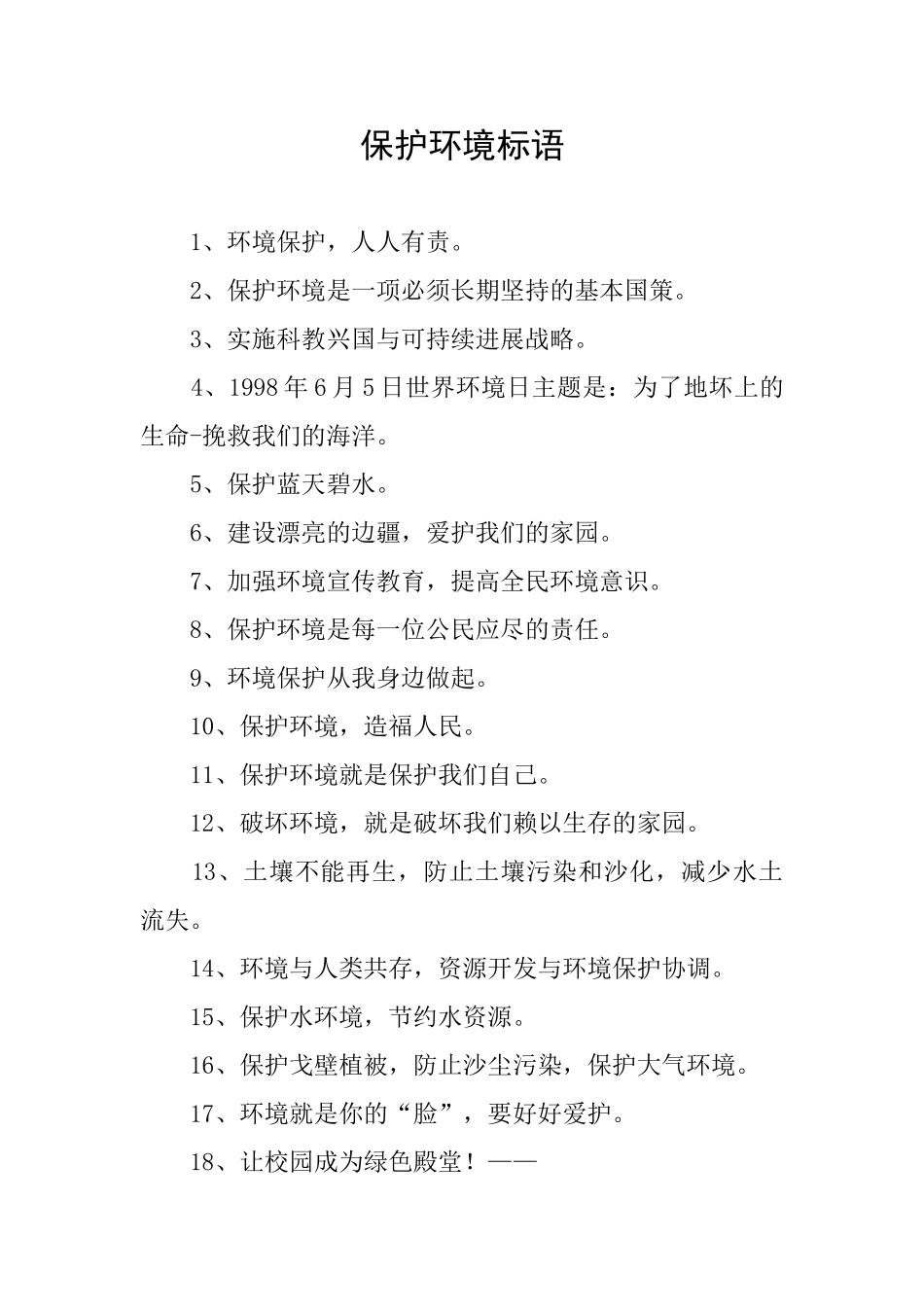 保护环境标语

1、环境保护，人人有责。

2、保护环境是一项必须长期坚持的基本国策。

3、实施科教兴国与可持续进展战略。

4、1998年6月5日世界环境日主题是：为了地坏上的生命-挽救我们的海洋。

5、保护蓝天碧水。

6、建设漂亮的边疆，爱护我们的家园。

7、加强环境宣传教育，提高全民环境意识。

8、保护环境是每一位公民应尽的责任。

9、环境保护从我身边做起。

10、保护环境，造福人民。

11、保护环境就是保护我们自己。

12、破坏环境，就是破坏我们赖以生存的家园。

13、土壤不能再生，防止土壤污染和沙化，减少水土流失。

14、环境与人类共存，资源开发与环境保护协调。

15、保护水环境，节约水资源。

16、保护戈壁植被，防止沙尘污染，保护大气环境。

17、环境就是你的“脸”，要好好爱护。

18、让校园成为绿色殿堂！——